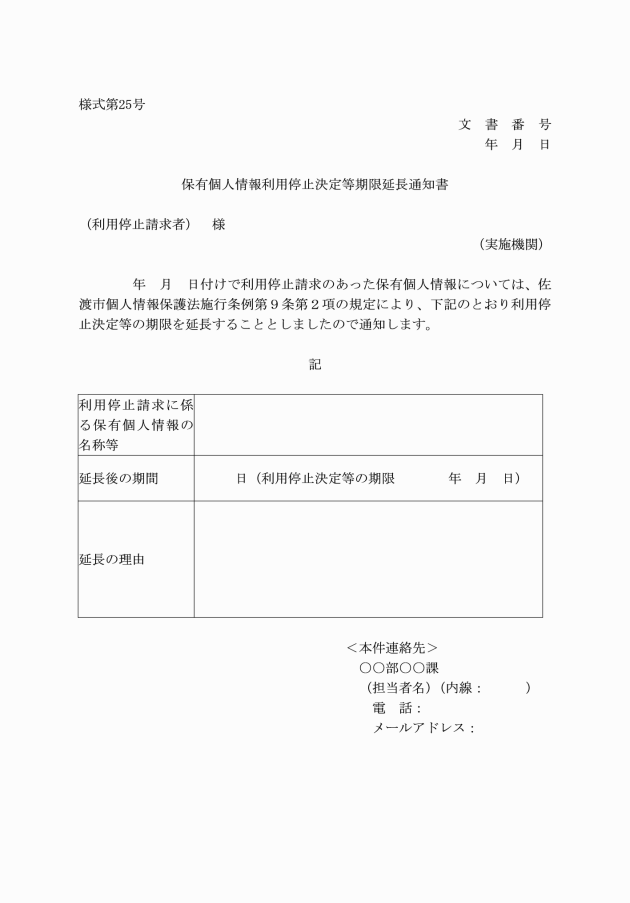 様式第25号

文　書　番　号
年　月　日

保有個人情報利用停止決定等期限延長通知書

（利用停止請求者）　様

（実施機関）

年　月　日付けで利用停止請求のあった保有個人情報については、佐渡市個人情報保護法施行条例第９条第２項の規定により、下記のとおり利用停止決定等の期限を延長することとしましたので通知します。

記

| 利用停止請求に係る保有個人情報の名称等 | |
|---|---|
| 延長後の期間 | 日（利用停止決定等の期限　　年　月　日） |
| 延長の理由 | |

＜本件連絡先＞
○○部○○課
（担当者名）（内線：　　）
電　話：
メールアドレス：